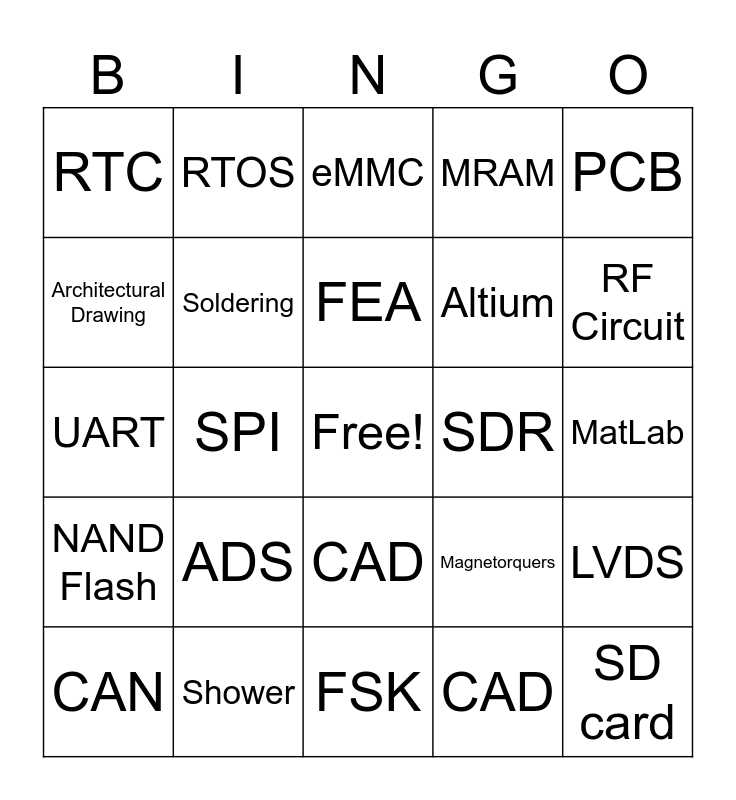 | B | I | N | G | O |
|---|---|---|---|---|
| RTC | RTOS | eMMC | MRAM | PCB |
| Architectural Drawing | Soldering | FEA | Altium | RF Circuit |
| UART | SPI | Free! | SDR | MatLab |
| NAND Flash | ADS | CAD | Magnetorquers | LVDS |
| CAN | Shower | FSK | CAD | SD card |